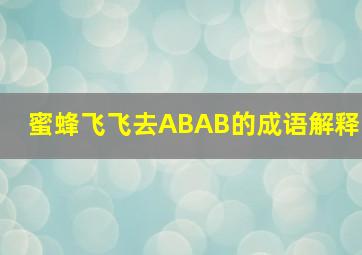 蜜蜂飞飞去ABAB的成语解释